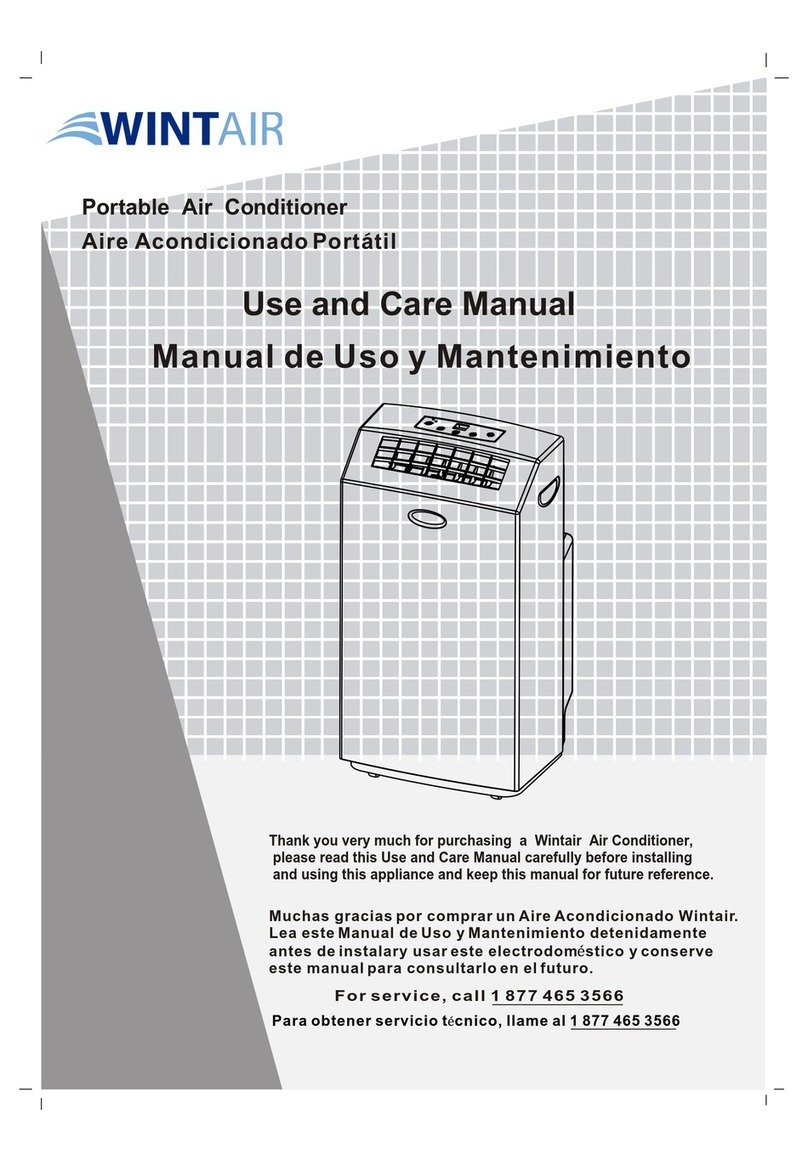 WINTAIR

Portable Air Conditioner
Aire Acondicionado Portátil

Use and Care Manual
Manual de Uso y Mantenimiento

Thank you very much for purchasing a Wintair Air Conditioner, please read this Use and Care Manual carefully before installing and using this appliance and keep this manual for future reference.

Muchas gracias por comprar un Aire Acondicionado Wintair. Lea este Manual de Uso y Mantenimiento detenidamente antes de instalary usar este electrodoméstico y conserve este manual para consultarlo en el futuro.

For service, call 1 877 465 3566
Para obtener servicio técnico, llame al 1 877 465 3566